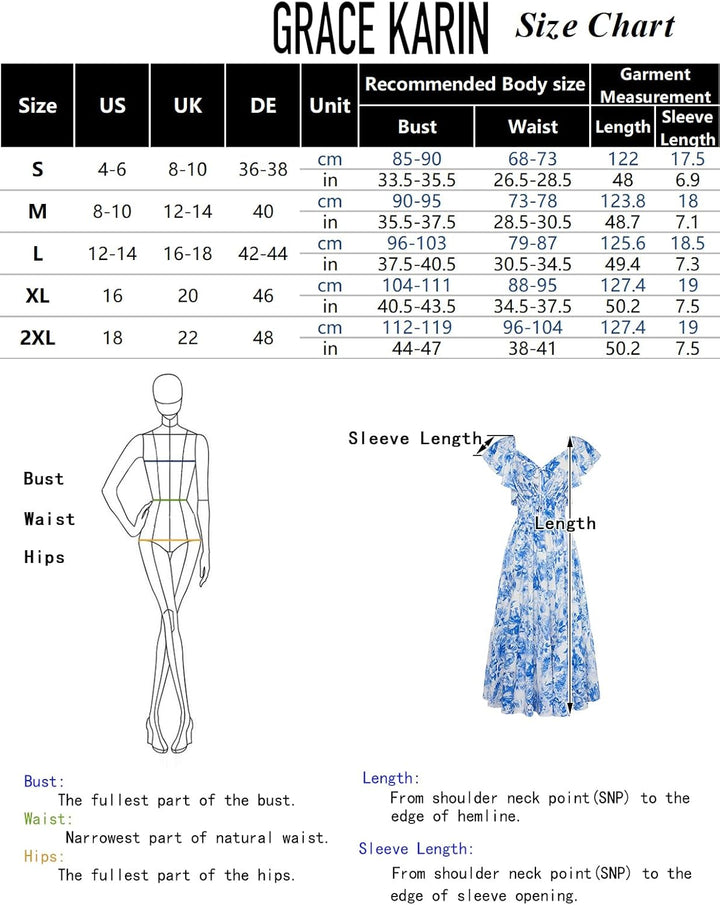 GRACE KARIN Size Chart

| Size | US | UK | DE | Unit | Recommended Body size: Bust | Recommended Body size: Waist | Garment Measurement: Length | Garment Measurement: Sleeve Length |
|---|---|---|---|---|---|---|---|---|
| S | 4-6 | 8-10 | 36-38 | cm | 85-90 | 68-73 | 122 | 17.5 |
| | | | | in | 33.5-35.5 | 26.5-28.5 | 48 | 6.9 |
| M | 8-10 | 12-14 | 40 | cm | 90-95 | 73-78 | 123.8 | 18 |
| | | | | in | 35.5-37.5 | 28.5-30.5 | 48.7 | 7.1 |
| L | 12-14 | 16-18 | 42-44 | cm | 96-103 | 79-87 | 125.6 | 18.5 |
| | | | | in | 37.5-40.5 | 30.5-34.5 | 49.4 | 7.3 |
| XL | 16 | 20 | 46 | cm | 104-111 | 88-95 | 127.4 | 19 |
| | | | | in | 40.5-43.5 | 34.5-37.5 | 50.2 | 7.5 |
| 2XL | 18 | 22 | 48 | cm | 112-119 | 96-104 | 127.4 | 19 |
| | | | | in | 44-47 | 38-41 | 50.2 | 7.5 |

Bust
Waist
Hips

Sleeve Length
Length

Bust:
The fullest part of the bust.
Waist:
Narrowest part of natural waist.
Hips:
The fullest part of the hips.

Length:
From shoulder neck point(SNP) to the edge of hemline.
Sleeve Length:
From shoulder neck point(SNP) to the edge of sleeve opening.